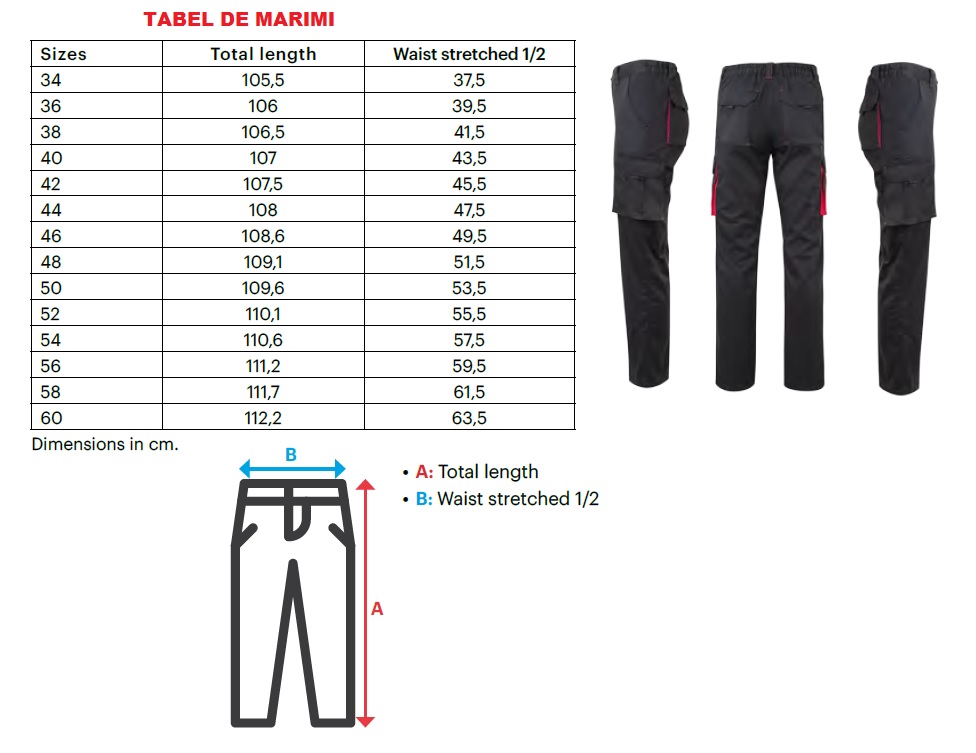 TABEL DE MARIMI

| Sizes | Total length | Waist stretched 1/2 |
|---|---|---|
| 34 | 105,5 | 37,5 |
| 36 | 106 | 39,5 |
| 38 | 106,5 | 41,5 |
| 40 | 107 | 43,5 |
| 42 | 107,5 | 45,5 |
| 44 | 108 | 47,5 |
| 46 | 108,6 | 49,5 |
| 48 | 109,1 | 51,5 |
| 50 | 109,6 | 53,5 |
| 52 | 110,1 | 55,5 |
| 54 | 110,6 | 57,5 |
| 56 | 111,2 | 59,5 |
| 58 | 111,7 | 61,5 |
| 60 | 112,2 | 63,5 |

Dimensions in cm.

B

A

• A: Total length
• B: Waist stretched 1/2